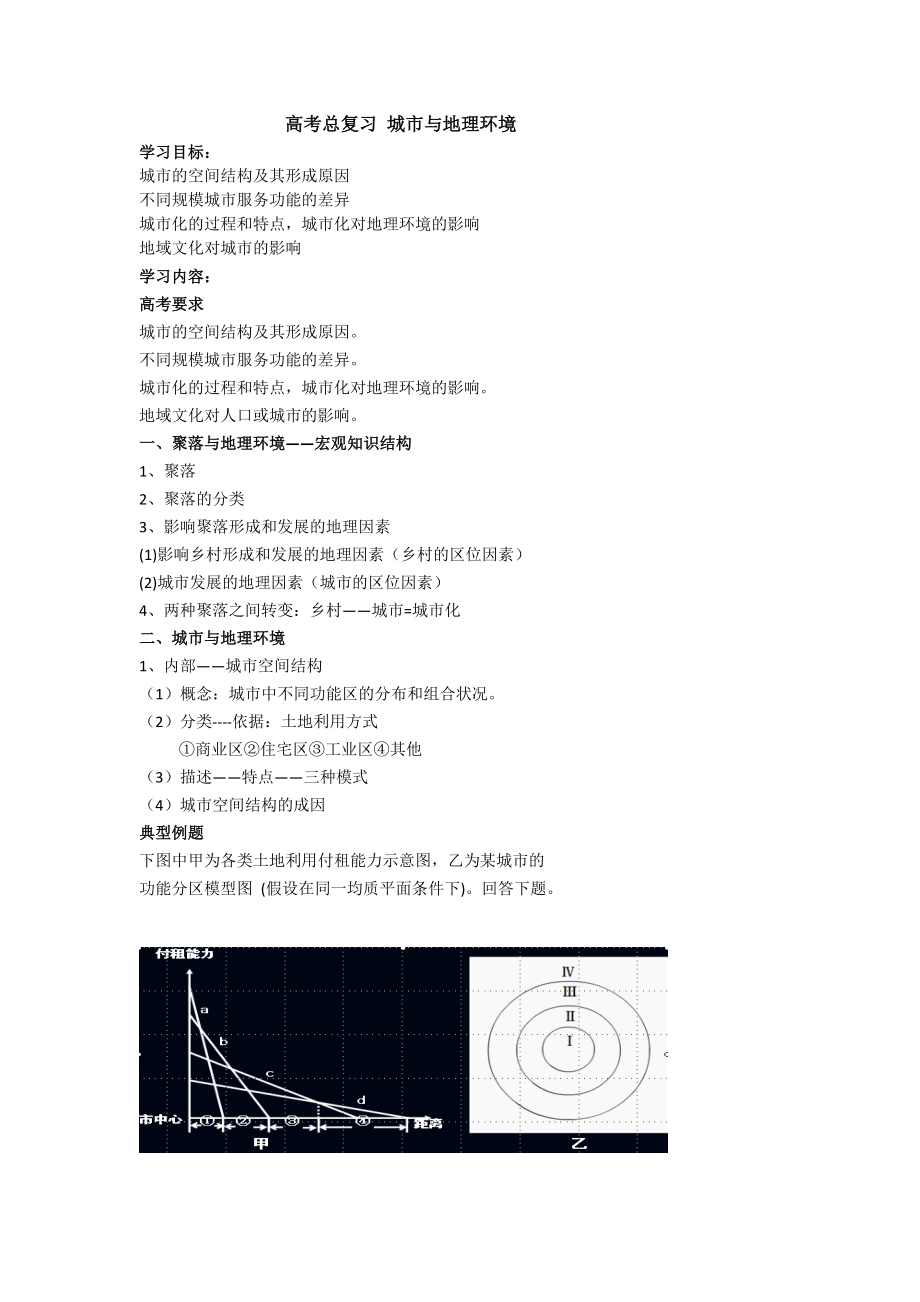 高考总复习 城市与地理环境

学习目标：
城市的空间结构及其形成原因
不同规模城市服务功能的差异
城市化的过程和特点，城市化对地理环境的影响
地域文化对城市的影响

学习内容：

高考要求
城市的空间结构及其形成原因。
不同规模城市服务功能的差异。
城市化的过程和特点，城市化对地理环境的影响。
地域文化对人口或城市的影响。

一、聚落与地理环境——宏观知识结构
1、聚落
2、聚落的分类
3、影响聚落形成和发展的地理因素
(1)影响乡村形成和发展的地理因素（乡村的区位因素）
(2)城市发展的地理因素（城市的区位因素）
4、两种聚落之间转变：乡村——城市=城市化

二、城市与地理环境
1、内部——城市空间结构
（1）概念：城市中不同功能区的分布和组合状况。
（2）分类----依据：土地利用方式
①商业区②住宅区③工业区④其他
（3）描述——特点——三种模式
（4）城市空间结构的成因

典型例题
下图中甲为各类土地利用付租能力示意图，乙为某城市的功能分区模型图 (假设在同一均质平面条件下)。回答下题。

付租能力
a
b
c
d
市中心 ① ② ③ ④ 距离
甲

Ⅳ
Ⅲ
Ⅱ
Ⅰ
乙